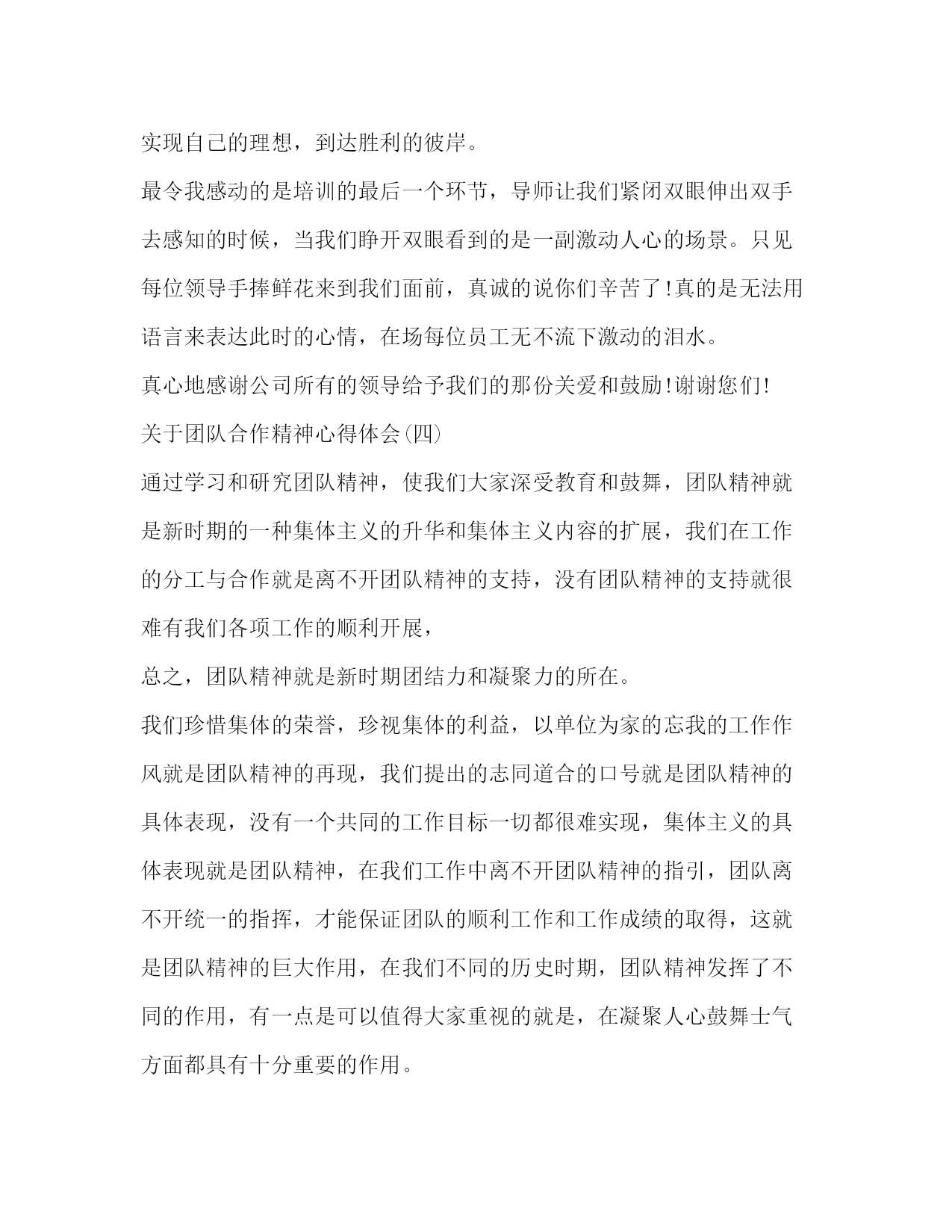 实现自己的理想，到达胜利的彼岸。

最令我感动的是培训的最后一个环节，导师让我们紧闭双眼伸出双手去感知的时候，当我们睁开双眼看到的是一副激动人心的场景。只见每位领导手捧鲜花来到我们面前，真诚的说你们辛苦了!真的是无法用语言来表达此时的心情，在场每位员工无不流下激动的泪水。

真心地感谢公司所有的领导给予我们的那份关爱和鼓励!谢谢您们!

关于团队合作精神心得体会(四)

通过学习和研究团队精神，使我们大家深受教育和鼓舞，团队精神就是新时期的一种集体主义的升华和集体主义内容的扩展，我们在工作的分工与合作就是离不开团队精神的支持，没有团队精神的支持就很难有我们各项工作的顺利开展，

总之，团队精神就是新时期团结力和凝聚力的所在。

我们珍惜集体的荣誉，珍视集体的利益，以单位为家的忘我的工作作风就是团队精神的再现，我们提出的志同道合的口号就是团队精神的具体表现，没有一个共同的工作目标一切都很难实现，集体主义的具体表现就是团队精神，在我们工作中离不开团队精神的指引，团队离不开统一的指挥，才能保证团队的顺利工作和工作成绩的取得，这就是团队精神的巨大作用，在我们不同的历史时期，团队精神发挥了不同的作用，有一点是可以值得大家重视的就是，在凝聚人心鼓舞士气方面都具有十分重要的作用。